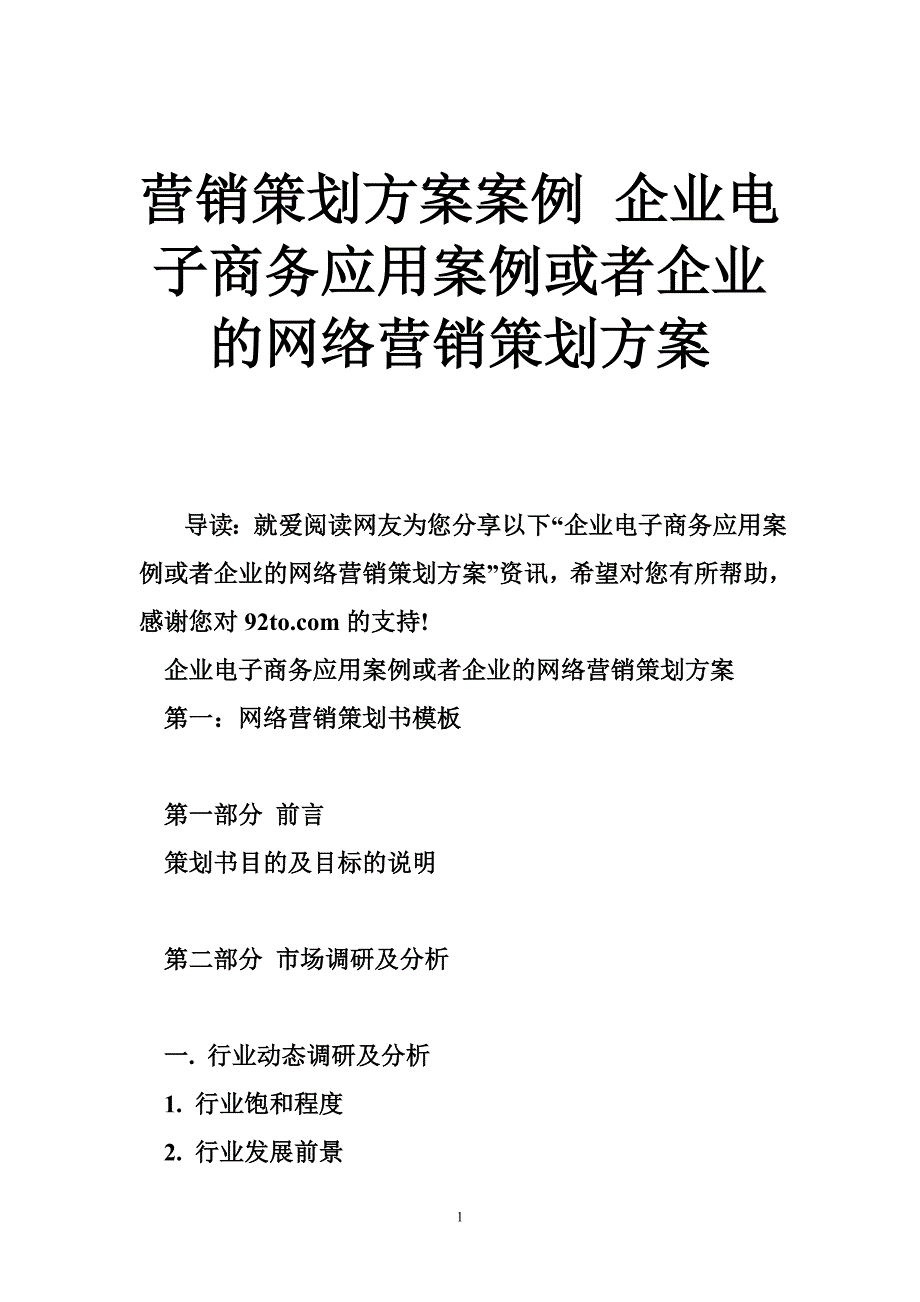 营销策划方案案例 企业电子商务应用案例或者企业的网络营销策划方案

导读：就爱阅读网友为您分享以下“企业电子商务应用案例或者企业的网络营销策划方案”资讯，希望对您有所帮助，感谢您对 92to.com 的支持!

企业电子商务应用案例或者企业的网络营销策划方案

第一：网络营销策划书模板

第一部分 前言

策划书目的及目标的说明

第二部分 市场调研及分析

一. 行业动态调研及分析

1. 行业饱和程度

2. 行业发展前景

1